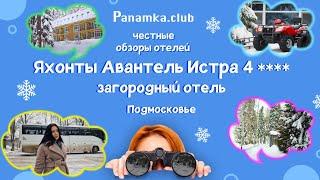 Panamka.club

честные обзоры отелей

Яхонты Авантель Истра 4 ****

загородный отель

Подмосковье